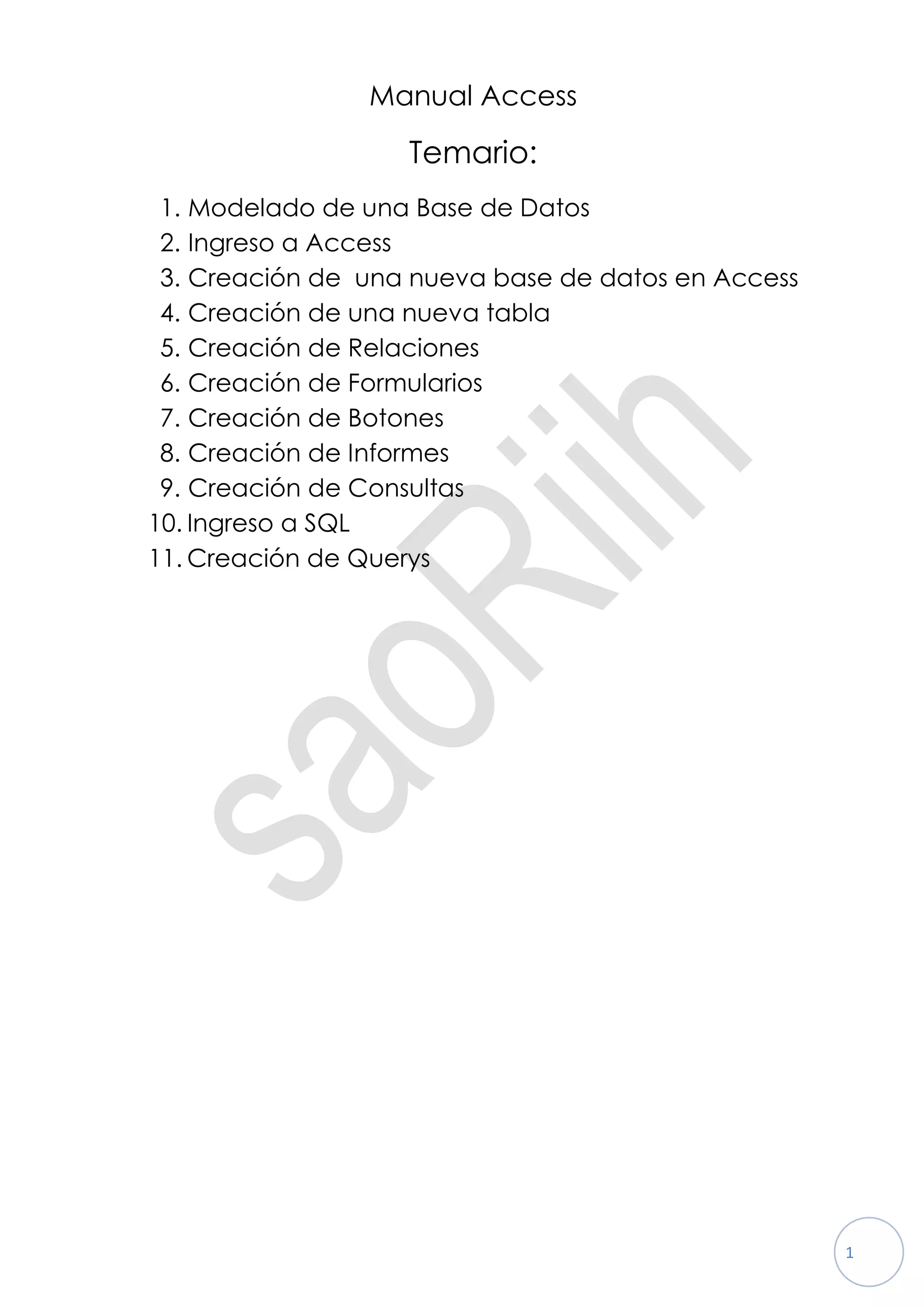 Manual Access

Temario:

1. Modelado de una Base de Datos
2. Ingreso a Access
3. Creación de una nueva base de datos en Access
4. Creación de una nueva tabla
5. Creación de Relaciones
6. Creación de Formularios
7. Creación de Botones
8. Creación de Informes
9. Creación de Consultas
10. Ingreso a SQL
11. Creación de Querys

saoRiih

1